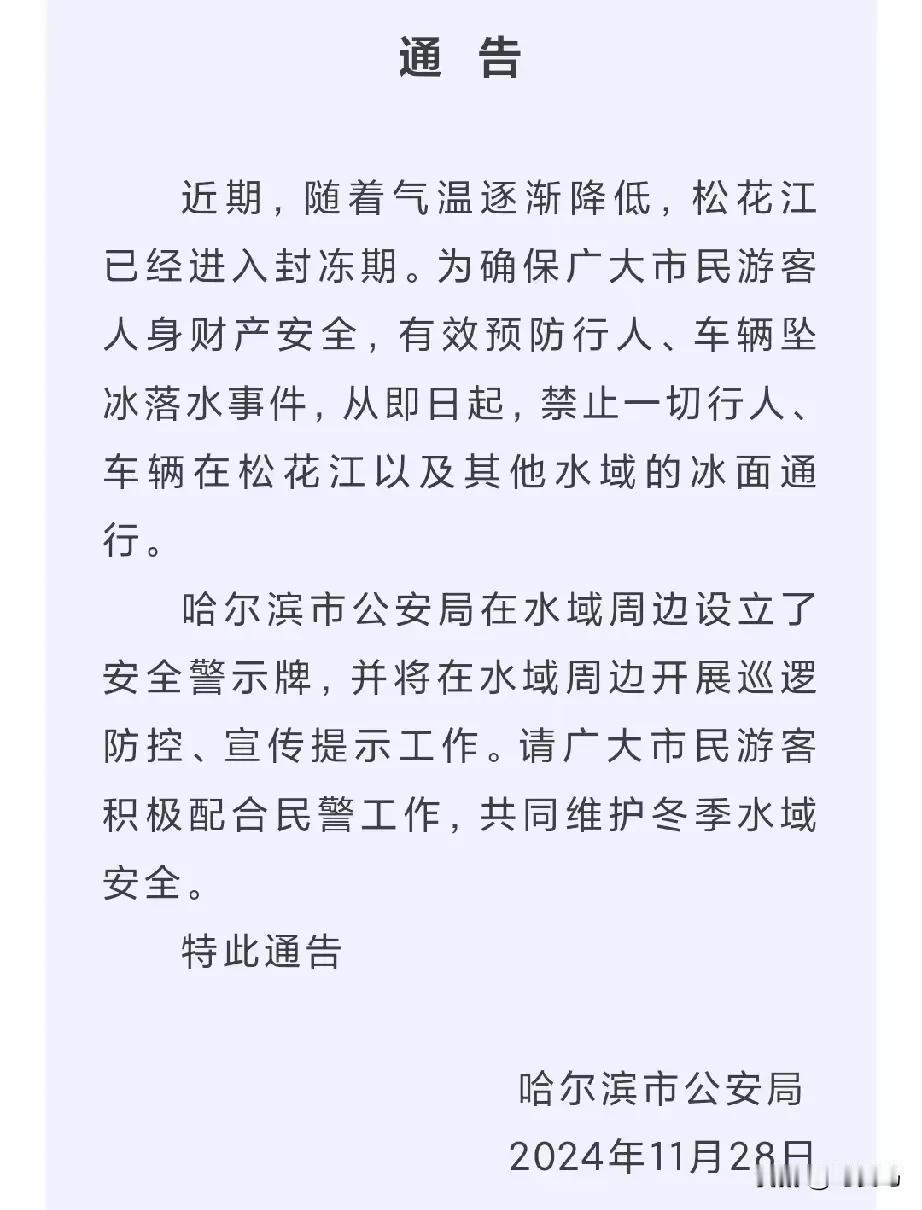 通 告

近期，随着气温逐渐降低，松花江已经进入封冻期。为确保广大市民游客人身财产安全，有效预防行人、车辆坠冰落水事件，从即日起，禁止一切行人、车辆在松花江以及其他水域的冰面通行。

哈尔滨市公安局在水域周边设立了安全警示牌，并将在水域周边开展巡逻防控、宣传提示工作。请广大市民游客积极配合民警工作，共同维护冬季水域安全。

特此通告

哈尔滨市公安局

2024年11月28日